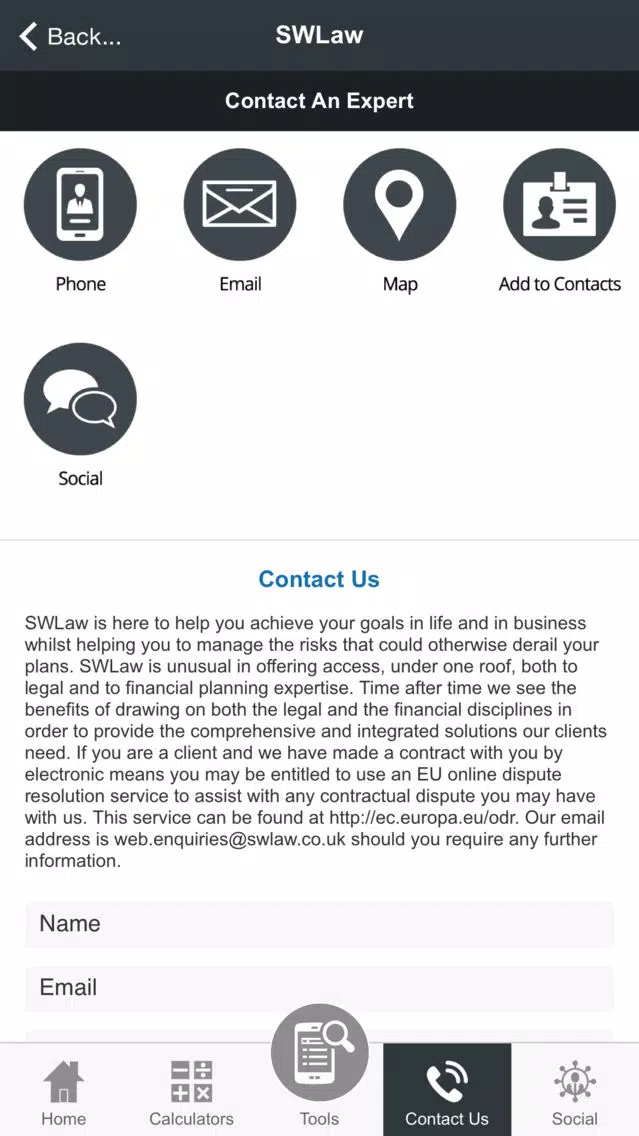 Back...

SWLaw

Contact An Expert

Phone

Email

Map

Add to Contacts

Social

Contact Us

SWLaw is here to help you achieve your goals in life and in business whilst helping you to manage the risks that could otherwise derail your plans. SWLaw is unusual in offering access, under one roof, both to legal and to financial planning expertise. Time after time we see the benefits of drawing on both the legal and the financial disciplines in order to provide the comprehensive and integrated solutions our clients need. If you are a client and we have made a contract with you by electronic means you may be entitled to use an EU online dispute resolution service to assist with any contractual dispute you may have with us. This service can be found at http://ec.europa.eu/odr. Our email address is web.enquiries@swlaw.co.uk should you require any further information.

Name

Email

Home

Calculators

Tools

Contact Us

Social